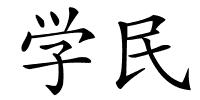 学民